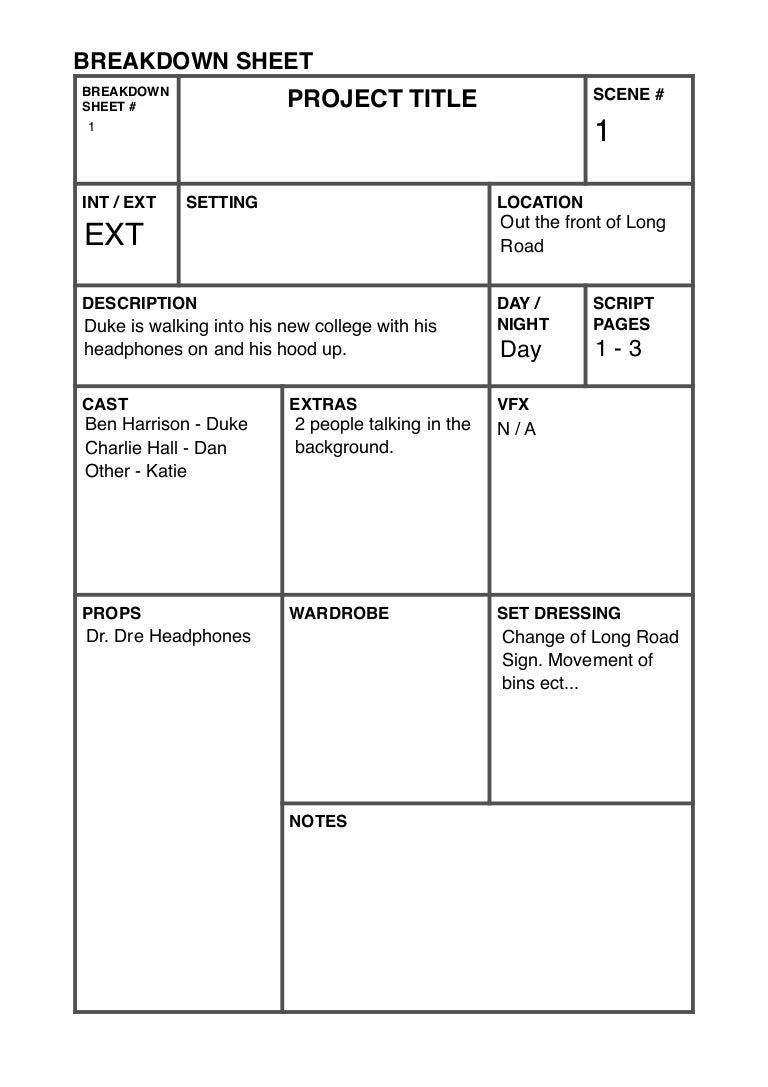 BREAKDOWN SHEET

BREAKDOWN SHEET #
1

PROJECT TITLE

SCENE #
1

INT / EXT
EXT

SETTING

LOCATION
Out the front of Long Road

DESCRIPTION
Duke is walking into his new college with his headphones on and his hood up.

DAY / NIGHT
Day

SCRIPT PAGES
1 - 3

CAST
Ben Harrison - Duke
Charlie Hall - Dan
Other - Katie

EXTRAS
2 people talking in the background.

VFX
N / A

PROPS
Dr. Dre Headphones

WARDROBE

SET DRESSING
Change of Long Road Sign. Movement of bins ect...

NOTES